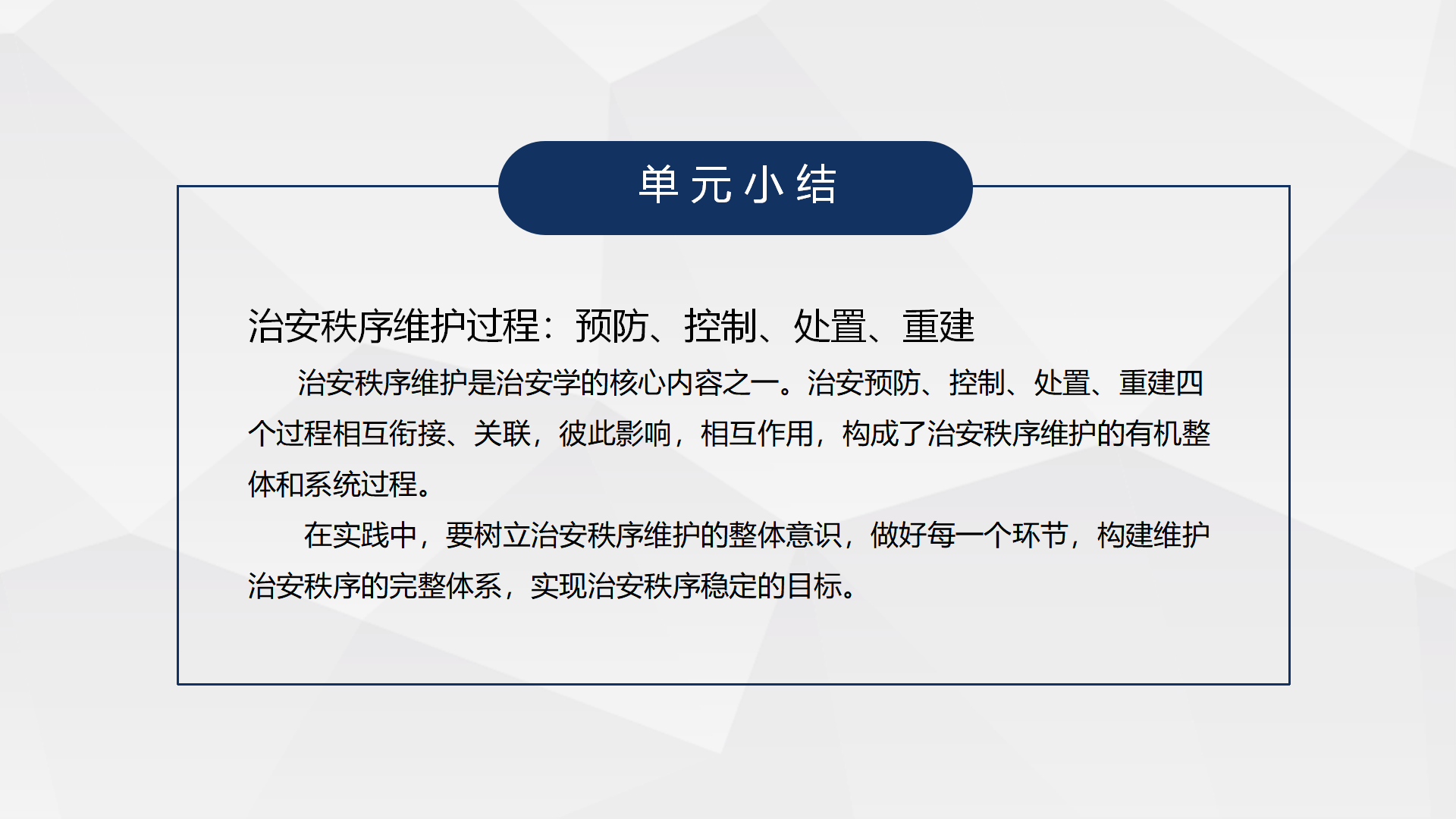 单元小结

治安秩序维护过程：预防、控制、处置、重建

治安秩序维护是治安学的核心内容之一。治安预防、控制、处置、重建四个过程相互衔接、关联，彼此影响，相互作用，构成了治安秩序维护的有机整体和系统过程。

在实践中，要树立治安秩序维护的整体意识，做好每一个环节，构建维护治安秩序的完整体系，实现治安秩序稳定的目标。